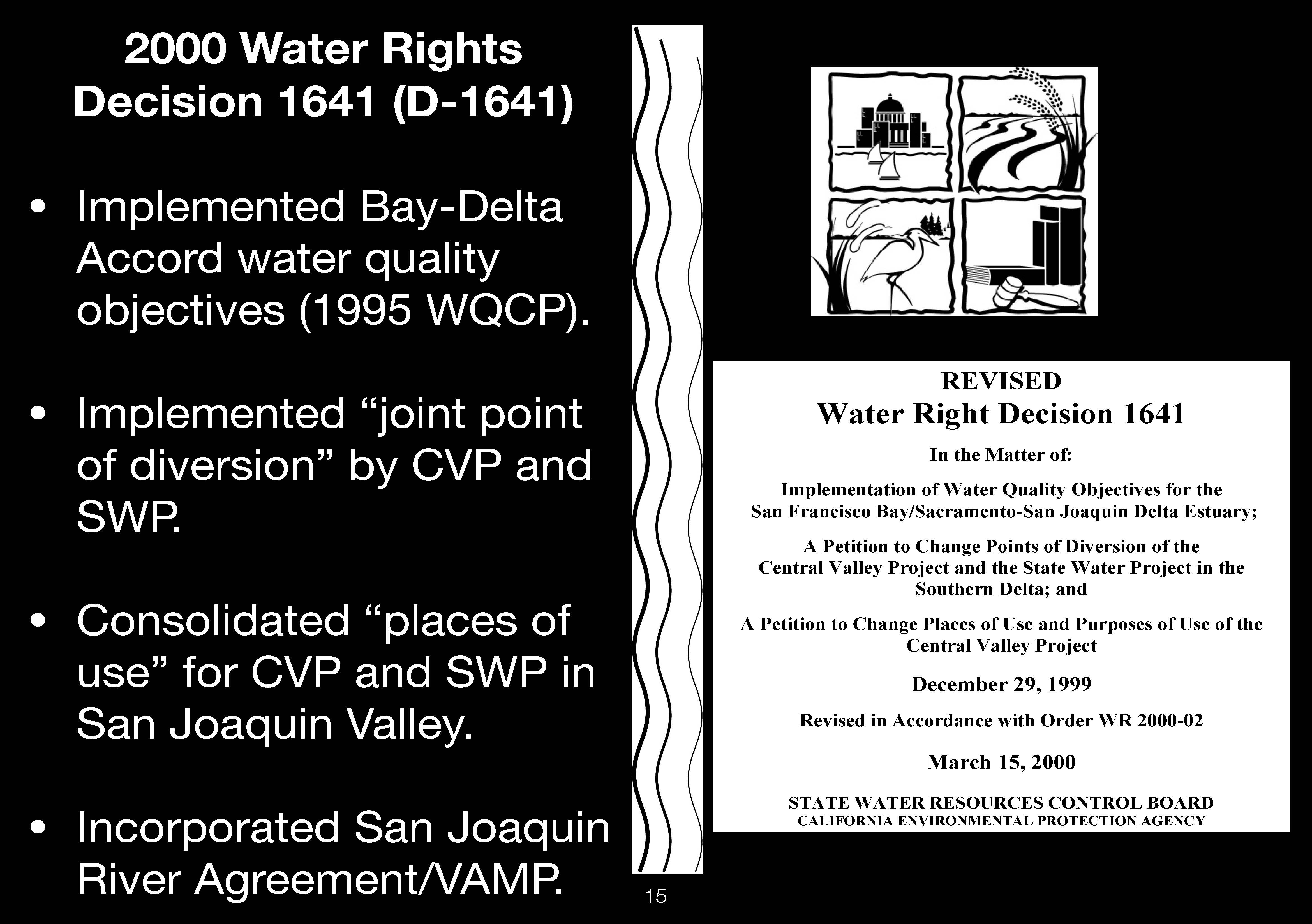 2000 Water Rights
Decision 1641 (D-1641)

• Implemented Bay-Delta Accord water quality objectives (1995 WQCP).

• Implemented "joint point of diversion" by CVP and SWP.

• Consolidated "places of use" for CVP and SWP in San Joaquin Valley.

• Incorporated San Joaquin River Agreement/VAMP.

REVISED
Water Right Decision 1641

In the Matter of:

Implementation of Water Quality Objectives for the San Francisco Bay/Sacramento-San Joaquin Delta Estuary;

A Petition to Change Points of Diversion of the Central Valley Project and the State Water Project in the Southern Delta; and

A Petition to Change Places of Use and Purposes of Use of the Central Valley Project

December 29, 1999

Revised in Accordance with Order WR 2000-02

March 15, 2000

STATE WATER RESOURCES CONTROL BOARD
CALIFORNIA ENVIRONMENTAL PROTECTION AGENCY

15